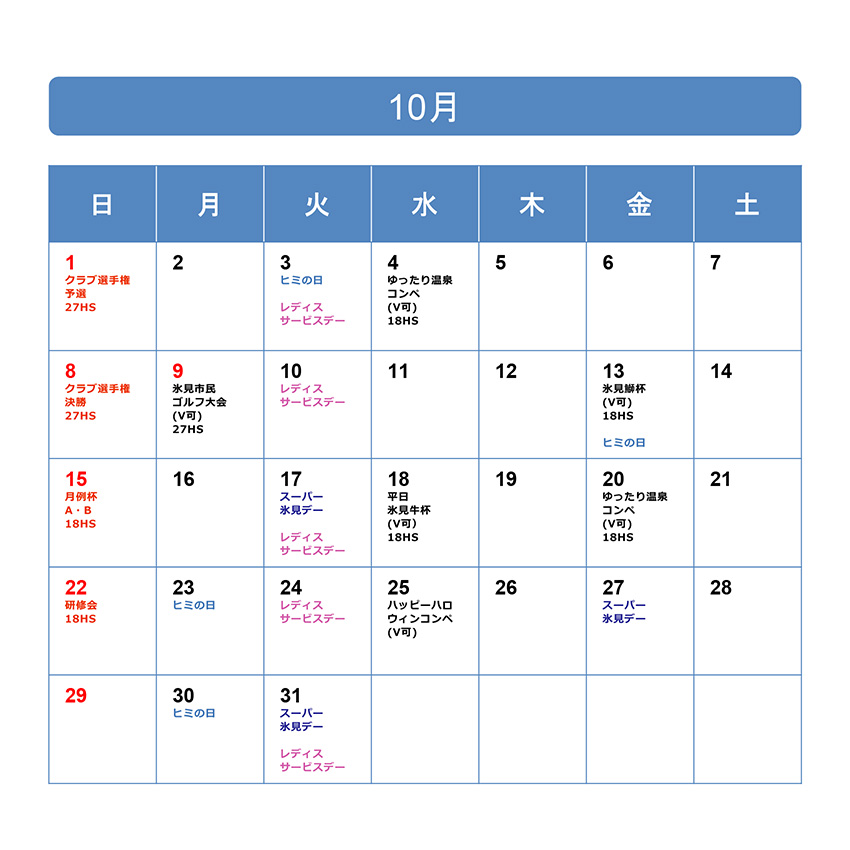 10月

| 日 | 月 | 火 | 水 | 木 | 金 | 土 |
|---|---|---|---|---|---|---|
| 1 クラブ選手権 予選 27HS | 2 | 3 ヒミの日 レディス サービスデー | 4 ゆったり温泉 コンペ (V可) 18HS | 5 | 6 | 7 |
| 8 クラブ選手権 決勝 27HS | 9 氷見市民 ゴルフ大会 (V可) 27HS | 10 レディス サービスデー | 11 | 12 | 13 氷見鰤杯 (V可) 18HS ヒミの日 | 14 |
| 15 月例杯 A・B 18HS | 16 | 17 スーパー 氷見デー レディス サービスデー | 18 平日 氷見牛杯 (V可) 18HS | 19 | 20 ゆったり温泉 コンペ (V可) 18HS | 21 |
| 22 研修会 18HS | 23 ヒミの日 | 24 レディス サービスデー | 25 ハッピーハロ ウィンコンペ (V可) | 26 | 27 スーパー 氷見デー | 28 |
| 29 | 30 ヒミの日 | 31 スーパー 氷見デー レディス サービスデー | | | | |